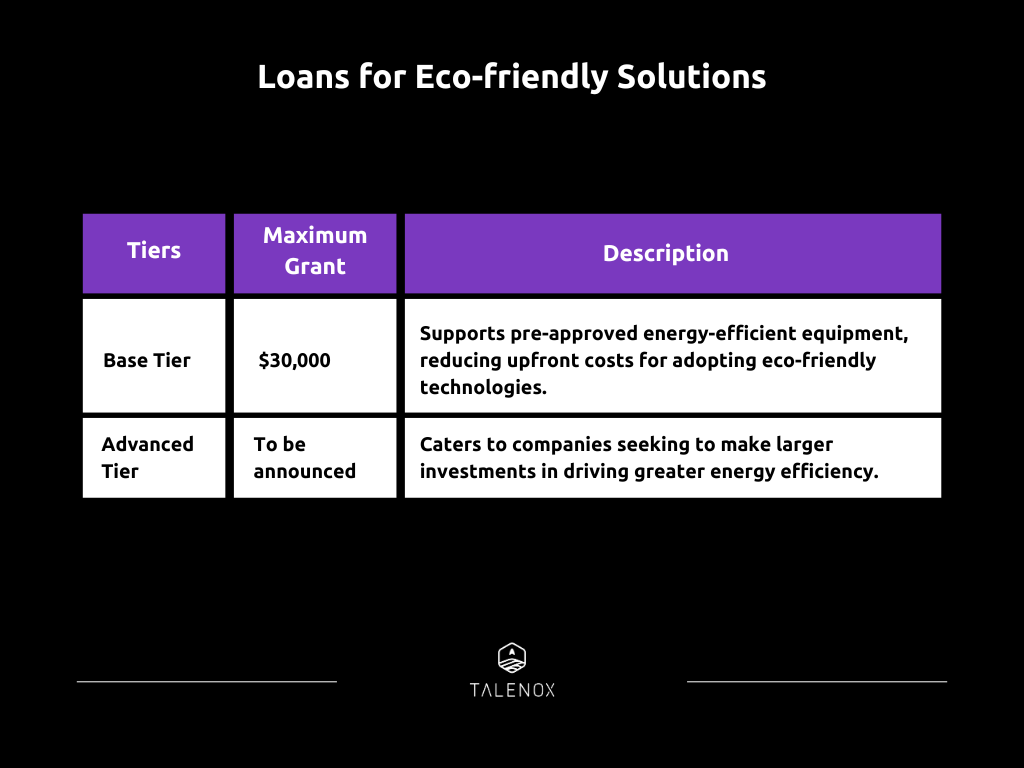 Loans for Eco-friendly Solutions

| Tiers | Maximum Grant | Description |
|---|---|---|
| Base Tier | $30,000 | Supports pre-approved energy-efficient equipment, reducing upfront costs for adopting eco-friendly technologies. |
| Advanced Tier | To be announced | Caters to companies seeking to make larger investments in driving greater energy efficiency. |

TALENOX